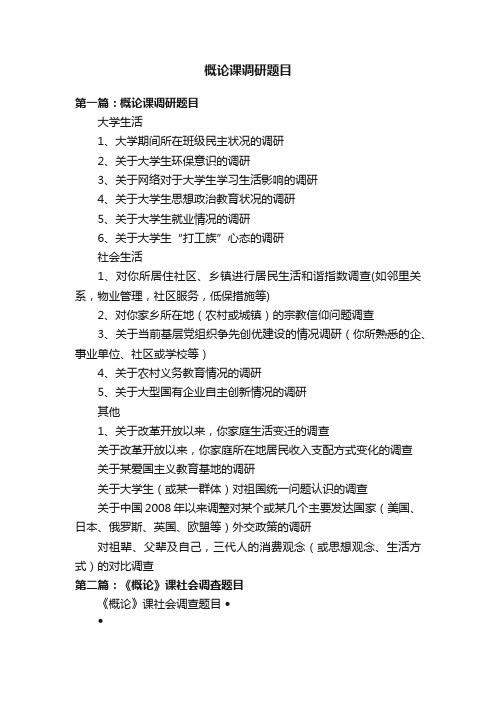 概论课调研题目

第一篇：概论课调研题目

大学生活

1、大学期间所在班级民主状况的调研

2、关于大学生环保意识的调研

3、关于网络对于大学生学习生活影响的调研

4、关于大学生思想政治教育状况的调研

5、关于大学生就业情况的调研

6、关于大学生“打工族”心态的调研

社会生活

1、对你所居住社区、乡镇进行居民生活和谐指数调查(如邻里关系，物业管理，社区服务，低保措施等)

2、对你家乡所在地（农村或城镇）的宗教信仰问题调查

3、关于当前基层党组织争先创优建设的情况调研（你所熟悉的企、事业单位、社区或学校等）

4、关于农村义务教育情况的调研

5、关于大型国有企业自主创新情况的调研

其他

1、关于改革开放以来，你家庭生活变迁的调查

关于改革开放以来，你家庭所在地居民收入支配方式变化的调查

关于某爱国主义教育基地的调研

关于大学生（或某一群体）对祖国统一问题认识的调查

关于中国 2008 年以来调整对某个或某几个主要发达国家（美国、日本、俄罗斯、英国、欧盟等）外交政策的调研

对祖辈、父辈及自己，三代人的消费观念（或思想观念、生活方式）的对比调查

第二篇：《概论》课社会调查题目

《概论》课社会调查题目 •

•